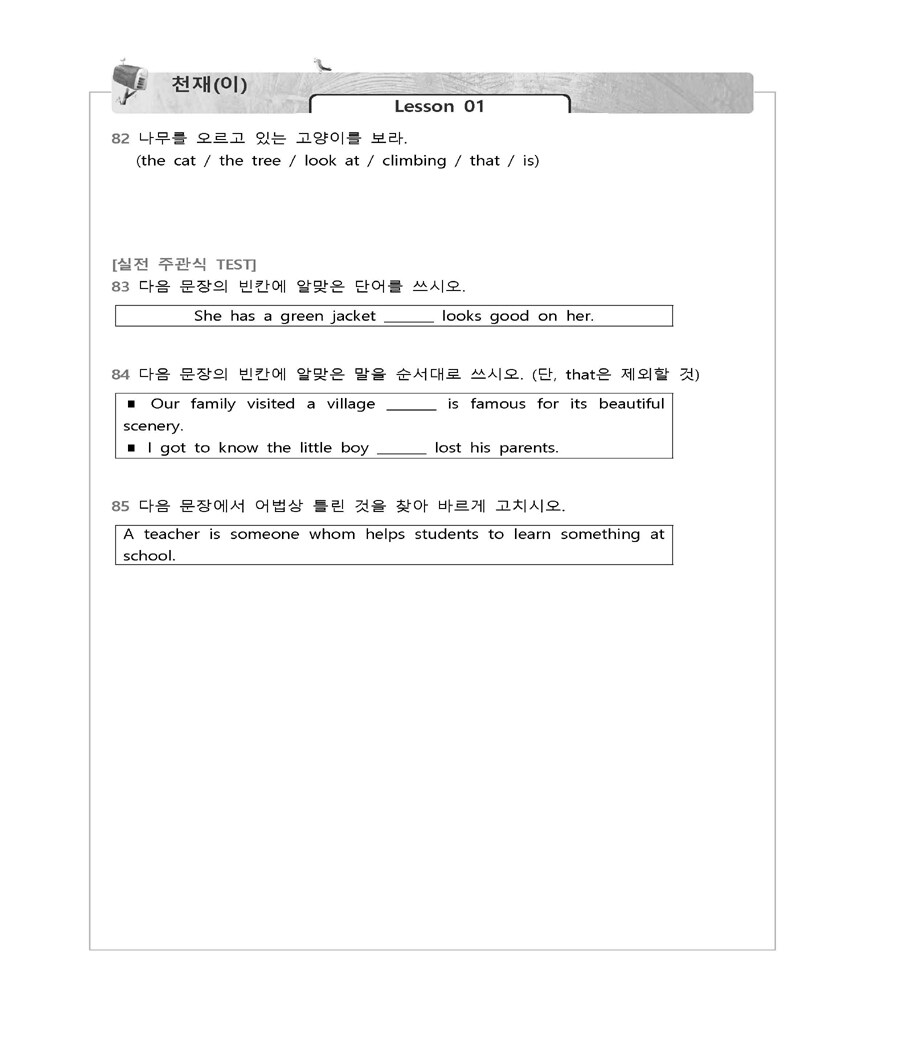 천재(이)

Lesson 01

82 나무를 오르고 있는 고양이를 보라.
(the cat / the tree / look at / climbing / that / is)

[실전 주관식 TEST]
83 다음 문장의 빈칸에 알맞은 단어를 쓰시오.

She has a green jacket ______ looks good on her.

84 다음 문장의 빈칸에 알맞은 말을 순서대로 쓰시오. (단, that은 제외할 것)

■ Our family visited a village ______ is famous for its beautiful scenery.
■ I got to know the little boy ______ lost his parents.

85 다음 문장에서 어법상 틀린 것을 찾아 바르게 고치시오.

A teacher is someone whom helps students to learn something at school.